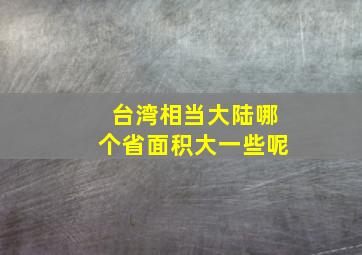 台湾相当大陆哪个省面积大一些呢